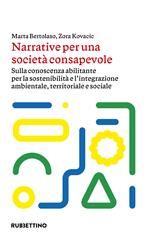 Marta Bertolaso, Zora Kovacic

Narrative per una società consapevole

Sulla conoscenza abilitante per la sostenibilità e l'integrazione ambientale, territoriale e sociale

RUBBETTINO